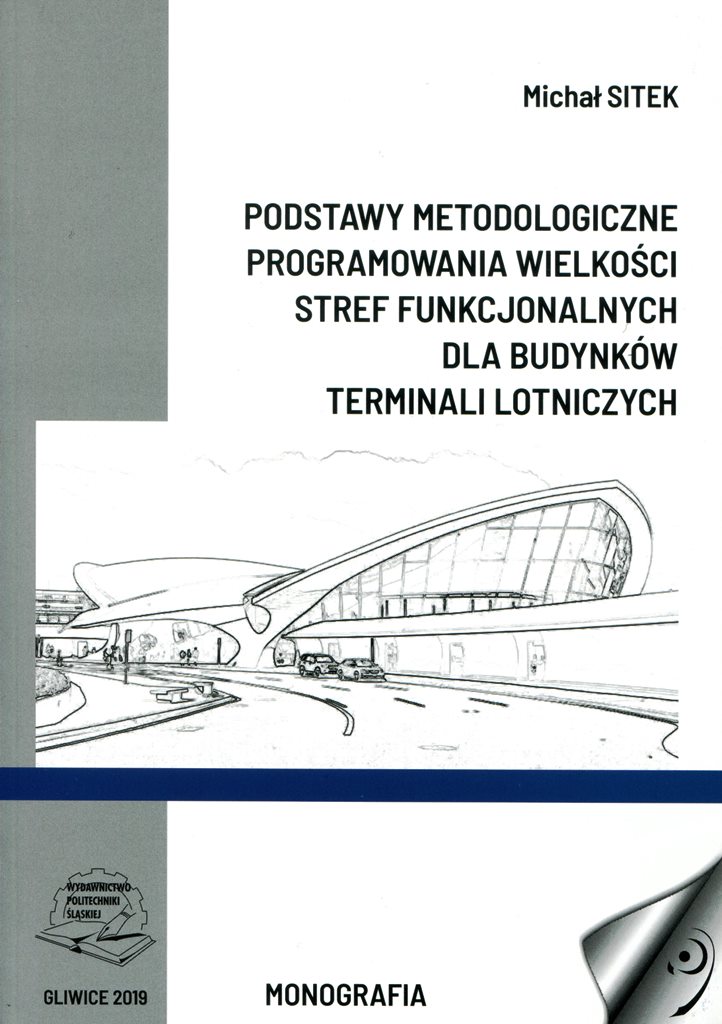 Michał SITEK

PODSTAWY METODOLOGICZNE PROGRAMOWANIA WIELKOŚCI STREF FUNKCJONALNYCH DLA BUDYNKÓW TERMINALI LOTNICZYCH

WYDAWNICTWO POLITECHNIKI ŚLĄSKIEJ

GLIWICE 2019

MONOGRAFIA